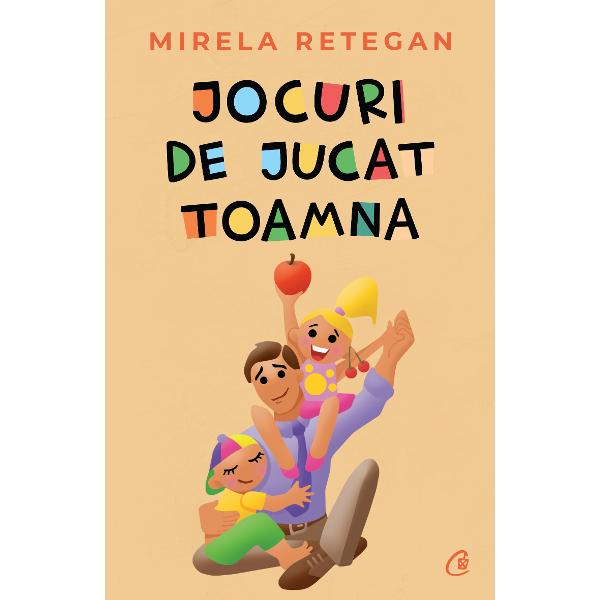 MIRELA RETEGAN

JOCURI DE JUCAT TOAMNA